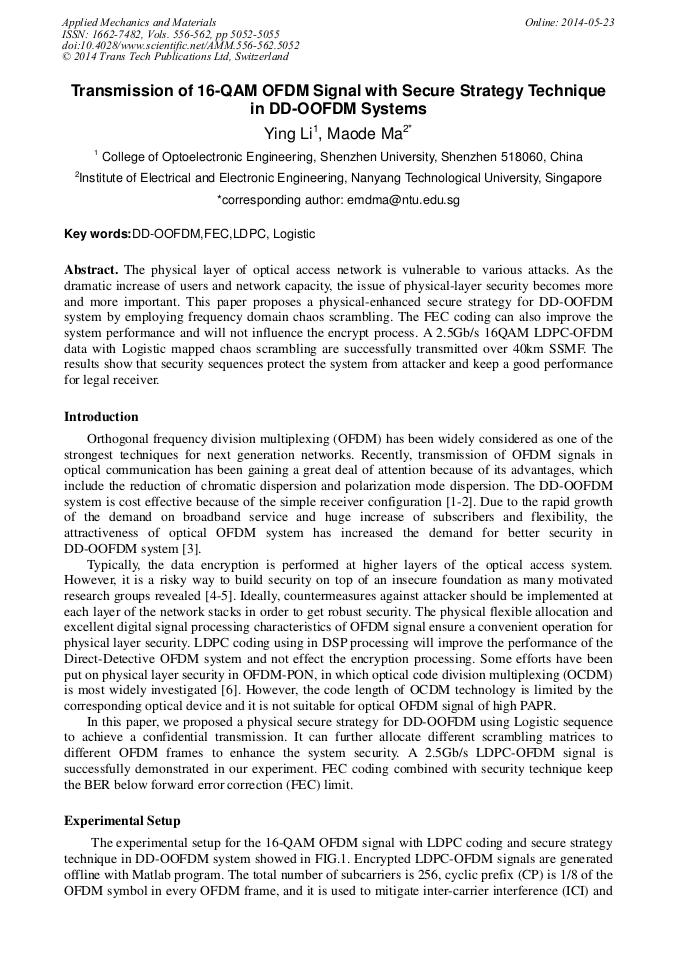 Applied Mechanics and Materials
ISSN: 1662-7482, Vols. 556-562, pp 5052-5055
doi:10.4028/www.scientific.net/AMM.556-562.5052
© 2014 Trans Tech Publications Ltd, Switzerland

Online: 2014-05-23

Transmission of 16-QAM OFDM Signal with Secure Strategy Technique in DD-OOFDM Systems

Ying Li$^1$, Maode Ma$^{2*}$

$^1$ College of Optoelectronic Engineering, Shenzhen University, Shenzhen 518060, China

$^2$Institute of Electrical and Electronic Engineering, Nanyang Technological University, Singapore

*corresponding author: emdma@ntu.edu.sg

Key words:DD-OOFDM,FEC,LDPC, Logistic

Abstract. The physical layer of optical access network is vulnerable to various attacks. As the dramatic increase of users and network capacity, the issue of physical-layer security becomes more and more important. This paper proposes a physical-enhanced secure strategy for DD-OOFDM system by employing frequency domain chaos scrambling. The FEC coding can also improve the system performance and will not influence the encrypt process. A 2.5Gb/s 16QAM LDPC-OFDM data with Logistic mapped chaos scrambling are successfully transmitted over 40km SSMF. The results show that security sequences protect the system from attacker and keep a good performance for legal receiver.

Introduction

Orthogonal frequency division multiplexing (OFDM) has been widely considered as one of the strongest techniques for next generation networks. Recently, transmission of OFDM signals in optical communication has been gaining a great deal of attention because of its advantages, which include the reduction of chromatic dispersion and polarization mode dispersion. The DD-OOFDM system is cost effective because of the simple receiver configuration [1-2]. Due to the rapid growth of the demand on broadband service and huge increase of subscribers and flexibility, the attractiveness of optical OFDM system has increased the demand for better security in DD-OOFDM system [3].

Typically, the data encryption is performed at higher layers of the optical access system. However, it is a risky way to build security on top of an insecure foundation as many motivated research groups revealed [4-5]. Ideally, countermeasures against attacker should be implemented at each layer of the network stacks in order to get robust security. The physical flexible allocation and excellent digital signal processing characteristics of OFDM signal ensure a convenient operation for physical layer security. LDPC coding using in DSP processing will improve the performance of the Direct-Detective OFDM system and not effect the encryption processing. Some efforts have been put on physical layer security in OFDM-PON, in which optical code division multiplexing (OCDM) is most widely investigated [6]. However, the code length of OCDM technology is limited by the corresponding optical device and it is not suitable for optical OFDM signal of high PAPR.

In this paper, we proposed a physical secure strategy for DD-OOFDM using Logistic sequence to achieve a confidential transmission. It can further allocate different scrambling matrices to different OFDM frames to enhance the system security. A 2.5Gb/s LDPC-OFDM signal is successfully demonstrated in our experiment. FEC coding combined with security technique keep the BER below forward error correction (FEC) limit.

Experimental Setup

The experimental setup for the 16-QAM OFDM signal with LDPC coding and secure strategy technique in DD-OOFDM system showed in FIG.1. Encrypted LDPC-OFDM signals are generated offline with Matlab program. The total number of subcarriers is 256, cyclic prefix (CP) is 1/8 of the OFDM symbol in every OFDM frame, and it is used to mitigate inter-carrier interference (ICI) and